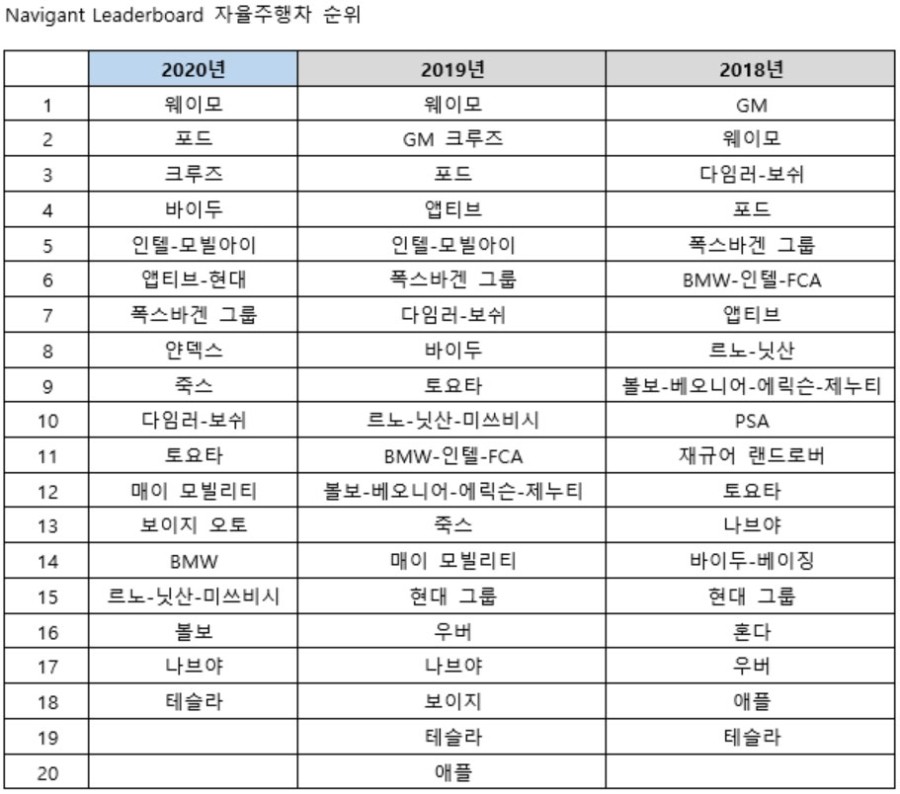 Navigant Leaderboard 자율주행차 순위

| | 2020년 | 2019년 | 2018년 |
|---|---|---|---|
| 1 | 웨이모 | 웨이모 | GM |
| 2 | 포드 | GM 크루즈 | 웨이모 |
| 3 | 크루즈 | 포드 | 다임러-보쉬 |
| 4 | 바이두 | 앱티브 | 포드 |
| 5 | 인텔-모빌아이 | 인텔-모빌아이 | 폭스바겐 그룹 |
| 6 | 앱티브-현대 | 폭스바겐 그룹 | BMW-인텔-FCA |
| 7 | 폭스바겐 그룹 | 다임러-보쉬 | 앱티브 |
| 8 | 얀덱스 | 바이두 | 르노-닛산 |
| 9 | 죽스 | 토요타 | 볼보-베오니어-에릭슨-제누티 |
| 10 | 다임러-보쉬 | 르노-닛산-미쓰비시 | PSA |
| 11 | 토요타 | BMW-인텔-FCA | 재규어 랜드로버 |
| 12 | 매이 모빌리티 | 볼보-베오니어-에릭슨-제누티 | 토요타 |
| 13 | 보이지 오토 | 죽스 | 나브야 |
| 14 | BMW | 매이 모빌리티 | 바이두-베이징 |
| 15 | 르노-닛산-미쓰비시 | 현대 그룹 | 현대 그룹 |
| 16 | 볼보 | 우버 | 혼다 |
| 17 | 나브야 | 나브야 | 우버 |
| 18 | 테슬라 | 보이지 | 애플 |
| 19 | | 테슬라 | 테슬라 |
| 20 | | 애플 | |